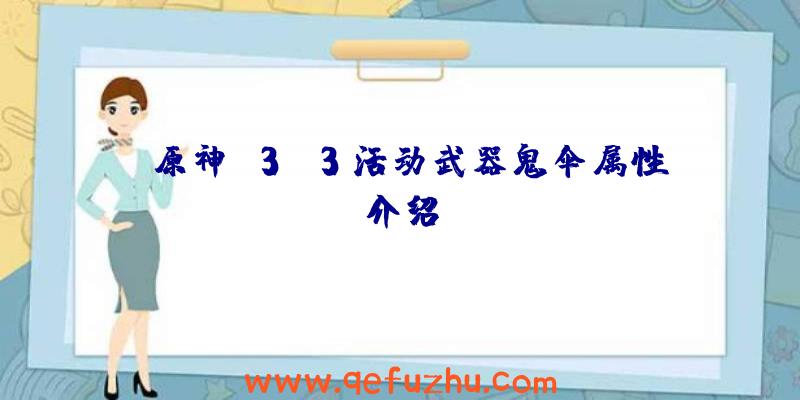 原神 3 3活动武器鬼伞属性介绍

www.qefuzhu.com